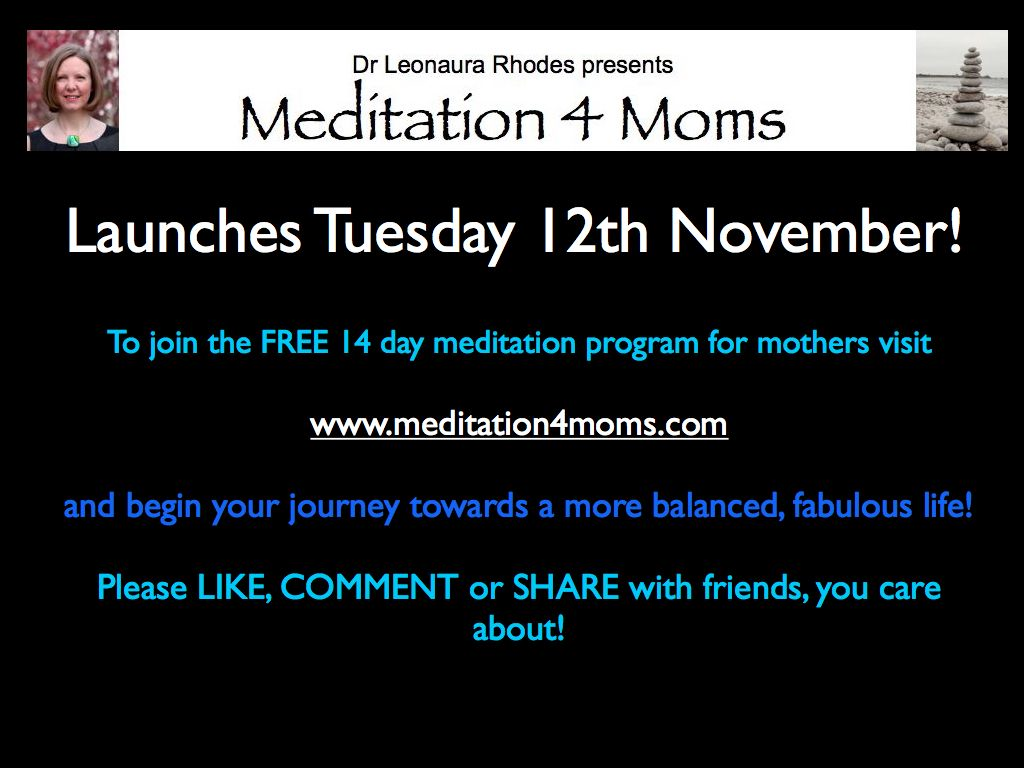 Dr Leonaura Rhodes presents

Meditation 4 Moms

Launches Tuesday 12th November!

To join the FREE 14 day meditation program for mothers visit

www.meditation4moms.com

and begin your journey towards a more balanced, fabulous life!

Please LIKE, COMMENT or SHARE with friends, you care about!